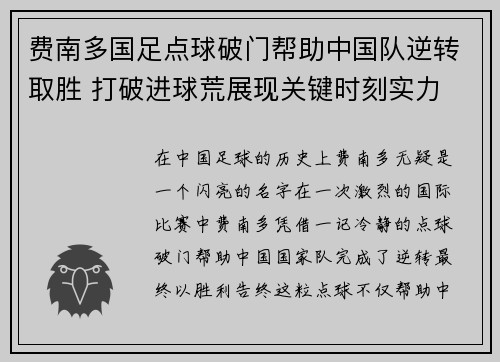 费南多国足点球破门帮助中国队逆转取胜 打破进球荒展现关键时刻实力

在中国足球的历史上费南多无疑是一个闪亮的名字在一次激烈的国际比赛中费南多凭借一记冷静的点球破门帮助中国国家队完成了逆转最终以胜利告终这粒点球不仅帮助中